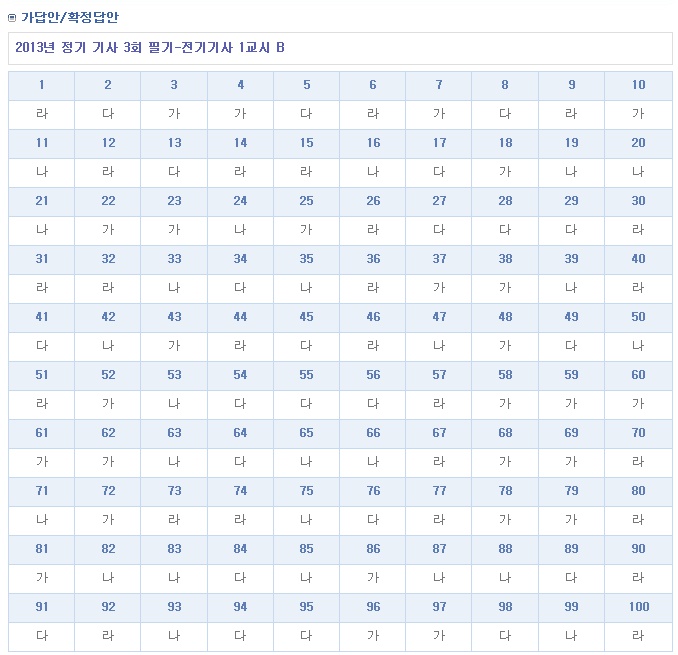 가답안/확정답안

2013년 정기 기사 3회 필기-전기기사 1교시 B

| 1 | 2 | 3 | 4 | 5 | 6 | 7 | 8 | 9 | 10 |
|---|---|---|---|---|---|---|---|---|---|
| 라 | 다 | 가 | 가 | 다 | 라 | 가 | 다 | 라 | 가 |
| 11 | 12 | 13 | 14 | 15 | 16 | 17 | 18 | 19 | 20 |
| 나 | 라 | 다 | 라 | 라 | 나 | 다 | 가 | 나 | 나 |
| 21 | 22 | 23 | 24 | 25 | 26 | 27 | 28 | 29 | 30 |
| 나 | 가 | 가 | 나 | 가 | 라 | 다 | 다 | 다 | 라 |
| 31 | 32 | 33 | 34 | 35 | 36 | 37 | 38 | 39 | 40 |
| 라 | 라 | 나 | 다 | 나 | 라 | 가 | 가 | 나 | 라 |
| 41 | 42 | 43 | 44 | 45 | 46 | 47 | 48 | 49 | 50 |
| 다 | 나 | 가 | 라 | 다 | 라 | 나 | 가 | 다 | 나 |
| 51 | 52 | 53 | 54 | 55 | 56 | 57 | 58 | 59 | 60 |
| 라 | 가 | 나 | 다 | 다 | 다 | 라 | 가 | 가 | 가 |
| 61 | 62 | 63 | 64 | 65 | 66 | 67 | 68 | 69 | 70 |
| 가 | 가 | 나 | 다 | 나 | 나 | 라 | 가 | 가 | 라 |
| 71 | 72 | 73 | 74 | 75 | 76 | 77 | 78 | 79 | 80 |
| 나 | 가 | 라 | 라 | 나 | 다 | 라 | 가 | 가 | 라 |
| 81 | 82 | 83 | 84 | 85 | 86 | 87 | 88 | 89 | 90 |
| 가 | 나 | 나 | 다 | 나 | 가 | 나 | 나 | 다 | 라 |
| 91 | 92 | 93 | 94 | 95 | 96 | 97 | 98 | 99 | 100 |
| 다 | 라 | 나 | 다 | 다 | 가 | 가 | 다 | 나 | 라 |